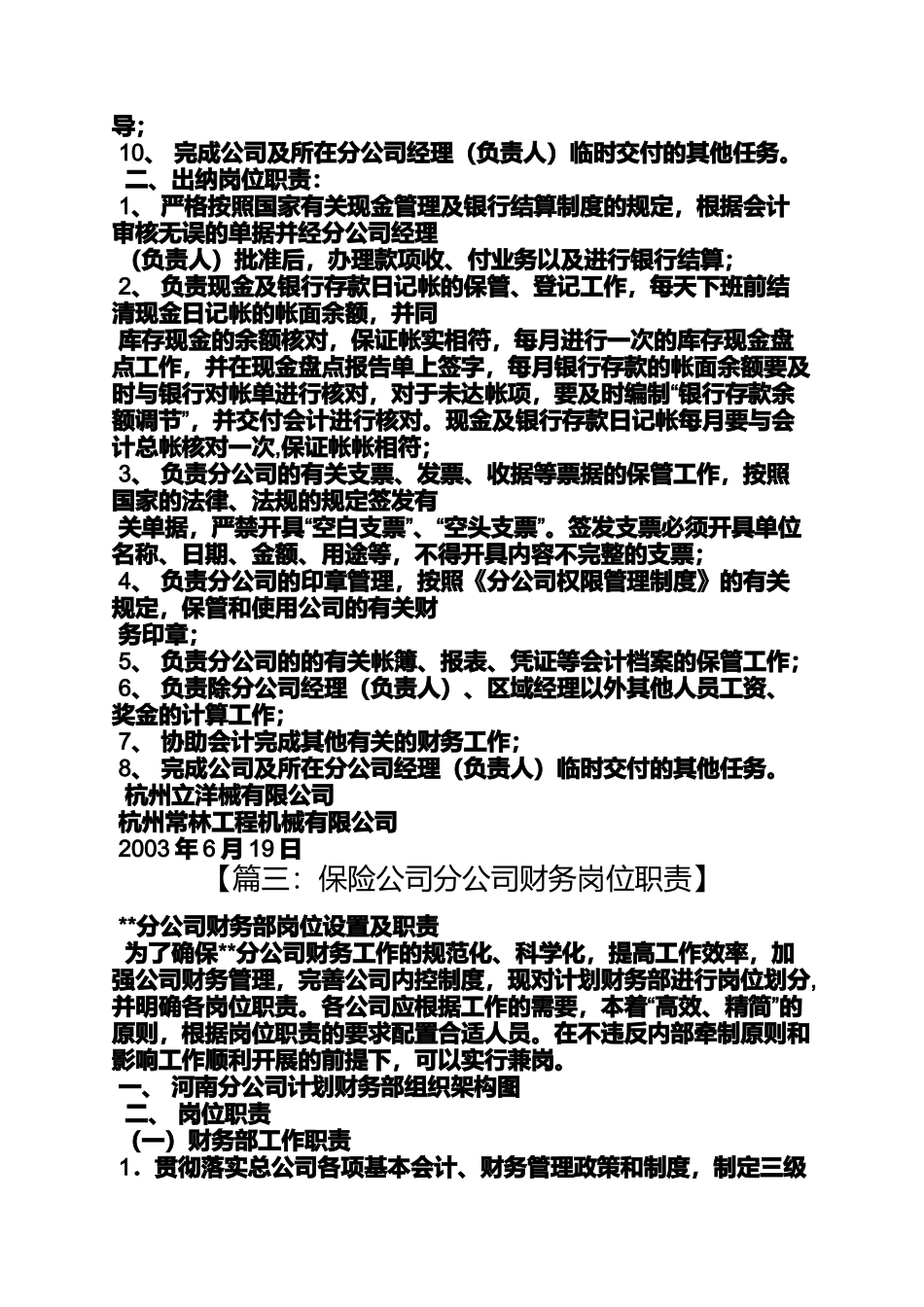 导;
10、 完成公司及所在分公司经理（负责人）临时交付的其他任务。
二、出纳岗位职责：
1、 严格按照国家有关现金管理及银行结算制度的规定，根据会计审核无误的单据并经分公司经理
（负责人）批准后，办理款项收、付业务以及进行银行结算;
2、 负责现金及银行存款日记帐的保管、登记工作，每天下班前结清现金日记帐的帐面余额，并同
库存现金的余额核对，保证帐实相符，每月进行一次的库存现金盘点工作，并在现金盘点报告单上签字，每月银行存款的帐面余额要及时与银行对帐单进行核对，对于未达帐项，要及时编制“银行存款余额调节”，并交付会计进行核对。现金及银行存款日记帐每月要与会计总帐核对一次,保证帐帐相符;
3、 负责分公司的有关支票、发票、收据等票据的保管工作，按照国家的法律、法规的规定签发有
关单据，严禁开具“空白支票”、“空头支票”。签发支票必须开具单位名称、日期、金额、用途等，不得开具内容不完整的支票;
4、 负责分公司的印章管理，按照《分公司权限管理制度》的有关规定，保管和使用公司的有关财
务印章;
5、 负责分公司的的有关帐簿、报表、凭证等会计档案的保管工作;
6、 负责除分公司经理（负责人）、区域经理以外其他人员工资、奖金的计算工作;
7、 协助会计完成其他有关的财务工作;
8、 完成公司及所在分公司经理（负责人）临时交付的其他任务。
杭州立洋械有限公司
杭州常林工程机械有限公司
2003 年 6 月 19 日
【篇三：保险公司分公司财务岗位职责】

**分公司财务部岗位设置及职责
为了确保**分公司财务工作的规范化、科学化，提高工作效率，加强公司财务管理，完善公司内控制度，现对计划财务部进行岗位划分，并明确各岗位职责。各公司应根据工作的需要，本着“高效、精简”的原则，根据岗位职责的要求配置合适人员。在不违反内部牵制原则和影响工作顺利开展的前提下，可以实行兼岗。
一、 河南分公司计划财务部组织架构图
二、 岗位职责
（一）财务部工作职责
1．贯彻落实总公司各项基本会计、财务管理政策和制度，制定三级